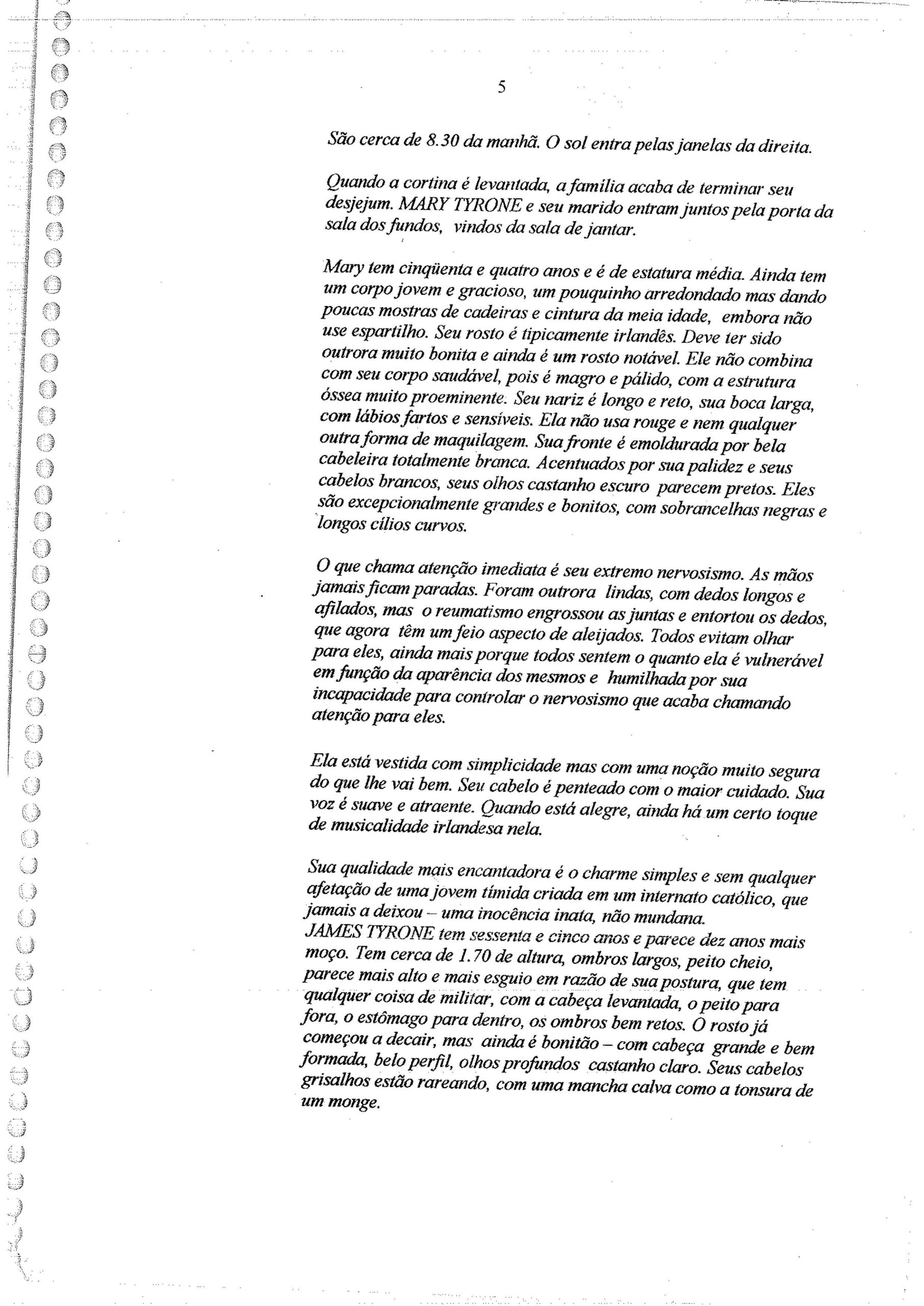 5

São cerca de 8.30 da manhã. O sol entra pelas janelas da direita.

Quando a cortina é levantada, a família acaba de terminar seu desjejum. MARY TYRONE e seu marido entram juntos pela porta da sala dos fundos, vindos da sala de jantar.

Mary tem cinqüenta e quatro anos e é de estatura média. Ainda tem um corpo jovem e gracioso, um pouquinho arredondado mas dando poucas mostras de cadeiras e cintura da meia idade, embora não use espartilho. Seu rosto é tipicamente irlandês. Deve ter sido outrora muito bonita e ainda é um rosto notável. Ele não combina com seu corpo saudável, pois é magro e pálido, com a estrutura óssea muito proeminente. Seu nariz é longo e reto, sua boca larga, com lábios fartos e sensíveis. Ela não usa rouge e nem qualquer outra forma de maquilagem. Sua fronte é emoldurada por bela cabeleira totalmente branca. Acentuados por sua palidez e seus cabelos brancos, seus olhos castanho escuro parecem pretos. Eles são excepcionalmente grandes e bonitos, com sobrancelhas negras e longos cílios curvos.

O que chama atenção imediata é seu extremo nervosismo. As mãos jamais ficam paradas. Foram outrora lindas, com dedos longos e afilados, mas o reumatismo engrossou as juntas e entortou os dedos, que agora têm um feio aspecto de aleijados. Todos evitam olhar para eles, ainda mais porque todos sentem o quanto ela é vulnerável em função da aparência dos mesmos e humilhada por sua incapacidade para controlar o nervosismo que acaba chamando atenção para eles.

Ela está vestida com simplicidade mas com uma noção muito segura do que lhe vai bem. Seu cabelo é penteado com o maior cuidado. Sua voz é suave e atraente. Quando está alegre, ainda há um certo toque de musicalidade irlandesa nela.

Sua qualidade mais encantadora é o charme simples e sem qualquer afetação de uma jovem tímida criada em um internato católico, que jamais a deixou – uma inocência inata, não mundana.
JAMES TYRONE tem sessenta e cinco anos e parece dez anos mais moço. Tem cerca de 1.70 de altura, ombros largos, peito cheio, parece mais alto e mais esguio em razão de sua postura, que tem qualquer coisa de militar, com a cabeça levantada, o peito para fora, o estômago para dentro, os ombros bem retos. O rosto já começou a decair, mas ainda é bonitão – com cabeça grande e bem formada, belo perfil, olhos profundos castanho claro. Seus cabelos grisalhos estão rareando, com uma mancha calva como a tonsura de um monge.